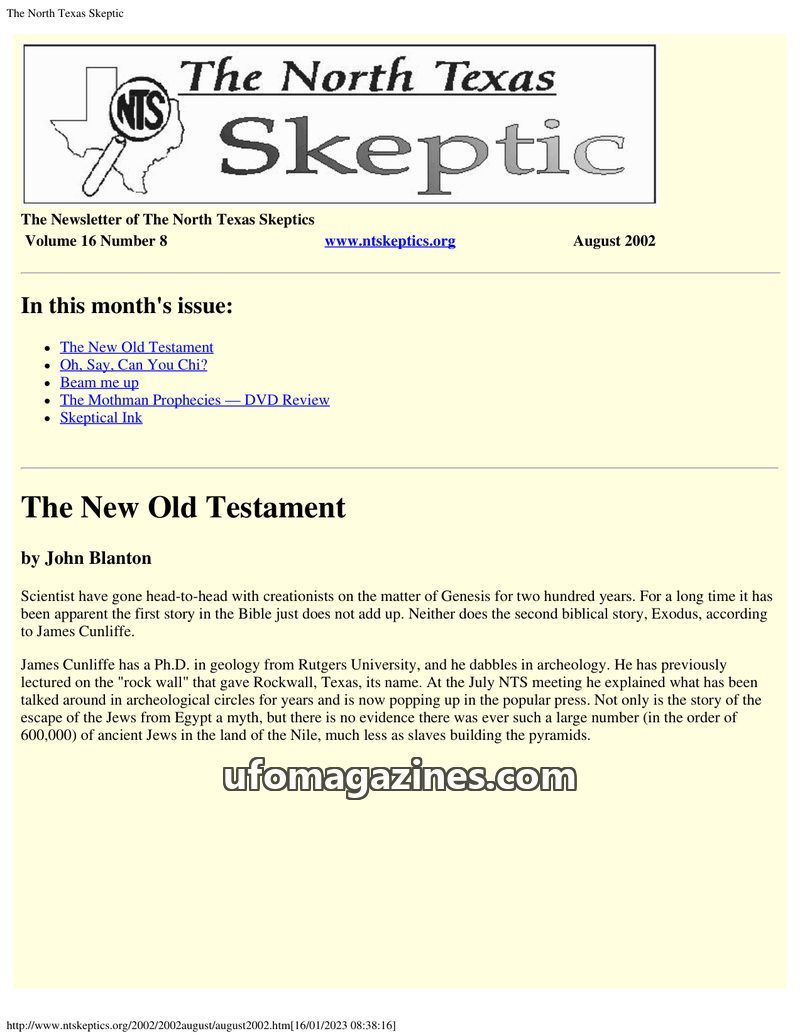 The North Texas Skeptic

NTS The North Texas Skeptic

The Newsletter of The North Texas Skeptics
Volume 16 Number 8 www.ntskeptics.org August 2002

In this month's issue:

- The New Old Testament
- Oh, Say, Can You Chi?
- Beam me up
- The Mothman Prophecies — DVD Review
- Skeptical Ink

The New Old Testament

by John Blanton

Scientist have gone head-to-head with creationists on the matter of Genesis for two hundred years. For a long time it has been apparent the first story in the Bible just does not add up. Neither does the second biblical story, Exodus, according to James Cunliffe.

James Cunliffe has a Ph.D. in geology from Rutgers University, and he dabbles in archeology. He has previously lectured on the "rock wall" that gave Rockwall, Texas, its name. At the July NTS meeting he explained what has been talked around in archeological circles for years and is now popping up in the popular press. Not only is the story of the escape of the Jews from Egypt a myth, but there is no evidence there was ever such a large number (in the order of 600,000) of ancient Jews in the land of the Nile, much less as slaves building the pyramids.

ufomagazines.com

http://www.ntskeptics.org/2002/2002august/august2002.htm[16/01/2023 08:38:16]